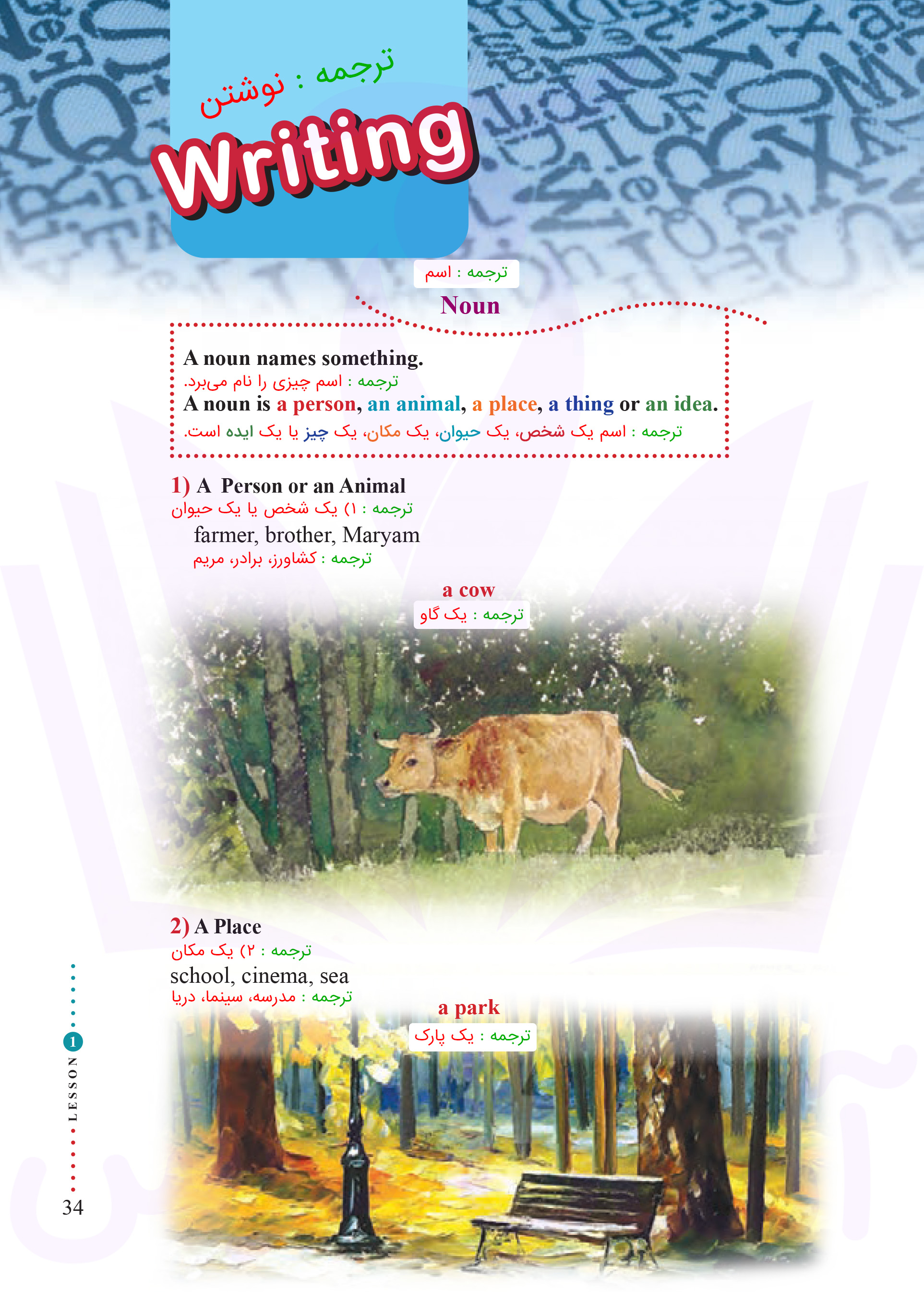 ترجمه : نوشتن
Writing

ترجمه : اسم
Noun

A noun names something.
ترجمه : اسم چیزی را نام می‌برد.
A noun is a person, an animal, a place, a thing or an idea.
ترجمه : اسم یک شخص، یک حیوان، یک مکان، یک چیز یا یک ایده است.

1) A Person or an Animal
ترجمه : ۱) یک شخص یا یک حیوان
farmer, brother, Maryam
ترجمه : کشاورز، برادر، مریم

a cow
ترجمه : یک گاو

2) A Place
ترجمه : ۲) یک مکان
school, cinema, sea
ترجمه : مدرسه، سینما، دریا

a park
ترجمه : یک پارک

LESSON 1
34